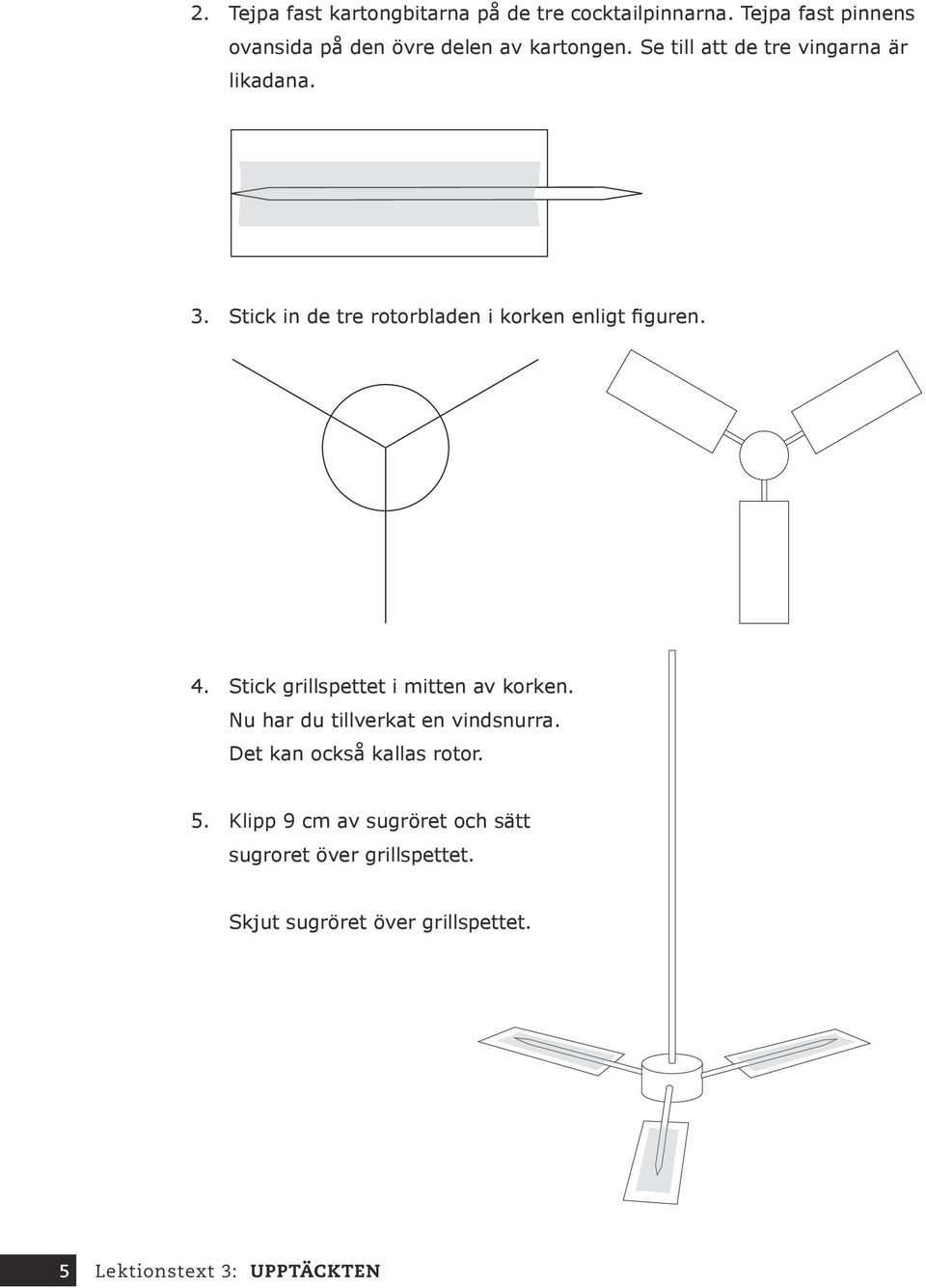 2. Tejpa fast kartongbitarna på de tre cocktailpinnarna. Tejpa fast pinnens ovansida på den övre delen av kartongen. Se till att de tre vingarna är likadana.

3. Stick in de tre rotorbladen i korken enligt figuren.

4. Stick grillspettet i mitten av korken. Nu har du tillverkat en vindsnurra. Det kan också kallas rotor.

5. Klipp 9 cm av sugröret och sätt sugroret över grillspettet.

Skjut sugröret över grillspettet.

5 Lektionstext 3: UPPTÄCKTEN